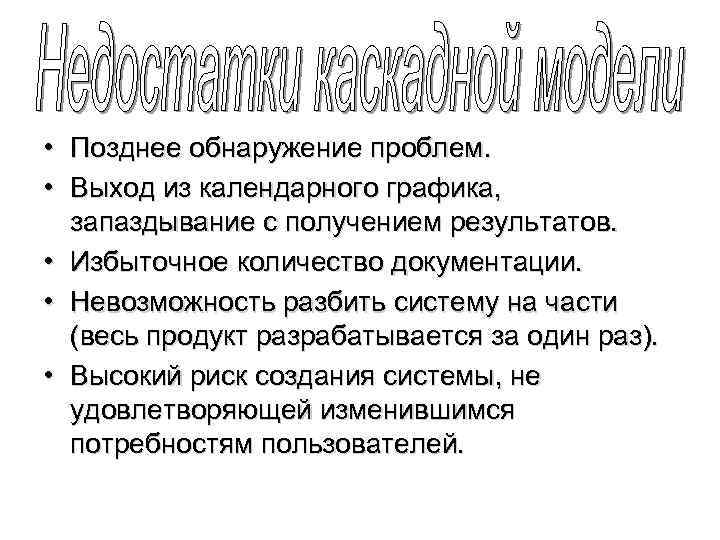 Недостатки каскадной модели

• Позднее обнаружение проблем.
• Выход из календарного графика, запаздывание с получением результатов.
• Избыточное количество документации.
• Невозможность разбить систему на части (весь продукт разрабатывается за один раз).
• Высокий риск создания системы, не удовлетворяющей изменившимся потребностям пользователей.